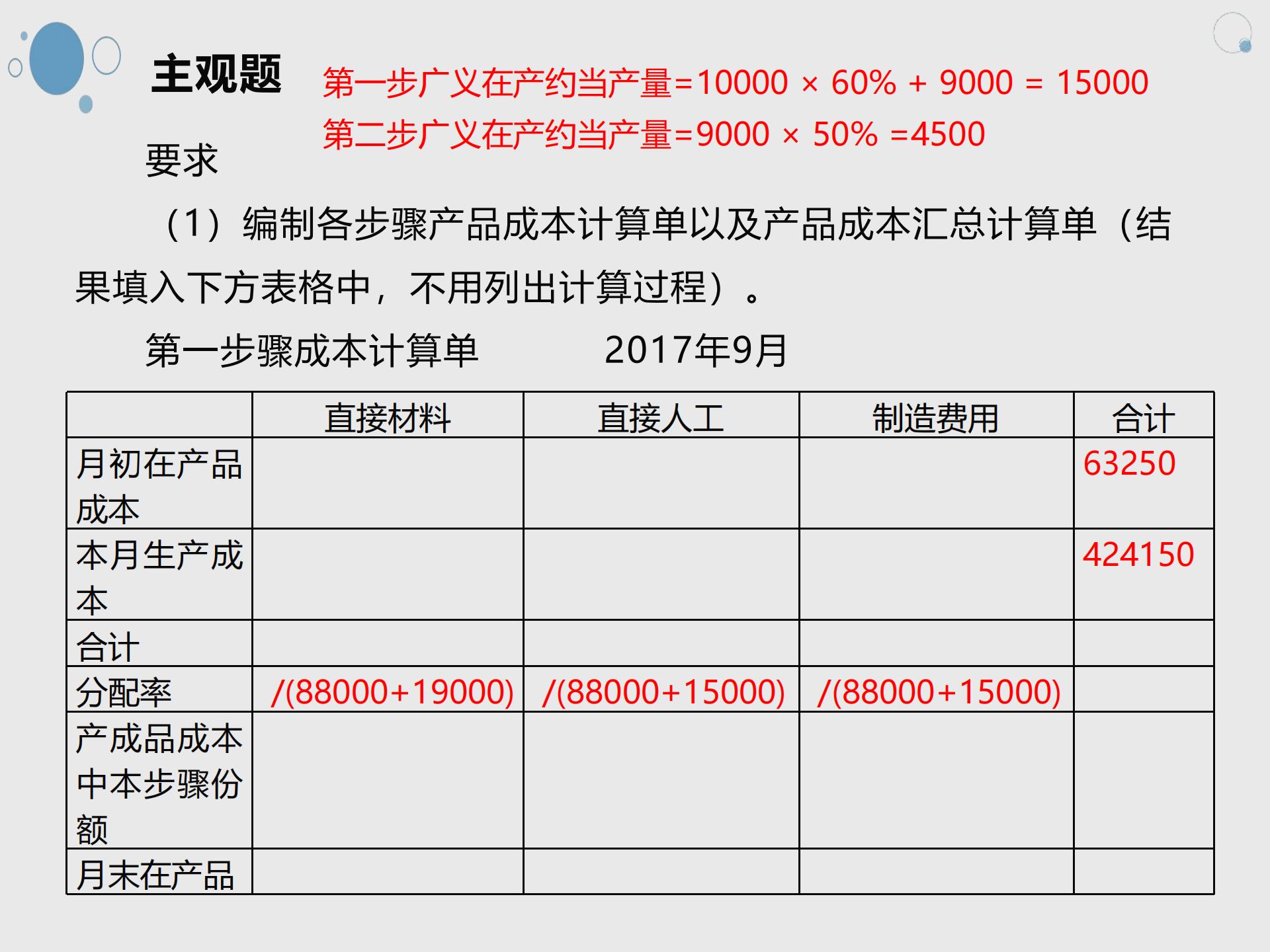 主观题

第一步广义在产约当产量=10000 × 60% + 9000 = 15000
第二步广义在产约当产量=9000 × 50% =4500

要求

（1）编制各步骤产品成本计算单以及产品成本汇总计算单（结果填入下方表格中，不用列出计算过程）。

第一步骤成本计算单 2017年9月

| | 直接材料 | 直接人工 | 制造费用 | 合计 |
|---|---|---|---|---|
| 月初在产品成本 | | | | 63250 |
| 本月生产成本 | | | | 424150 |
| 合计 | | | | |
| 分配率 | /(88000+19000) | /(88000+15000) | /(88000+15000) | |
| 产成品成本中本步骤份额 | | | | |
| 月末在产品 | | | | |